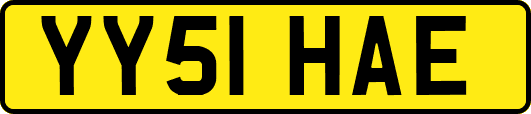 YY51 HAE